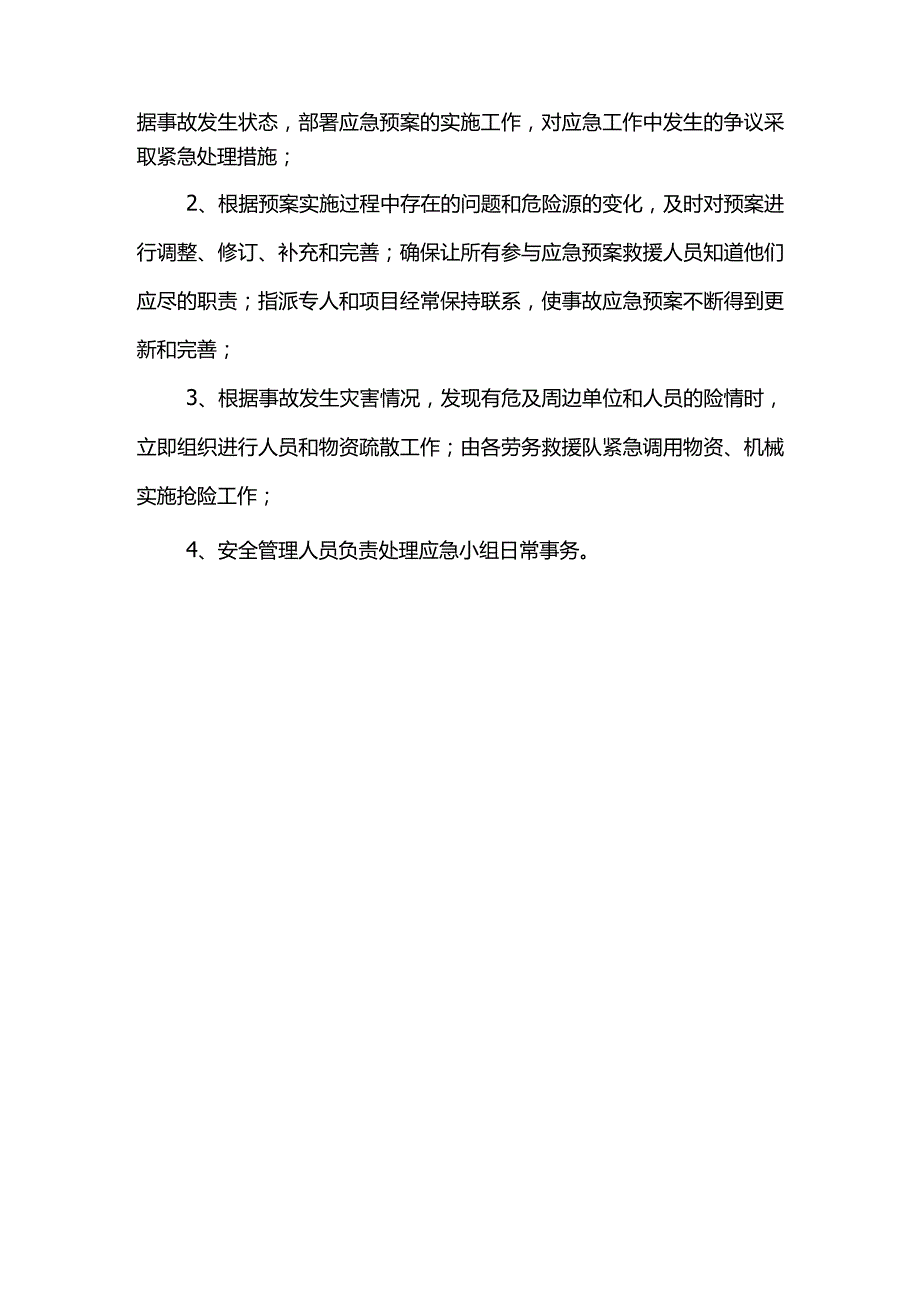 据事故发生状态，部署应急预案的实施工作，对应急工作中发生的争议采取紧急处理措施；

2、根据预案实施过程中存在的问题和危险源的变化，及时对预案进行调整、修订、补充和完善；确保让所有参与应急预案救援人员知道他们应尽的职责；指派专人和项目经常保持联系，使事故应急预案不断得到更新和完善；

3、根据事故发生灾害情况，发现有危及周边单位和人员的险情时，立即组织进行人员和物资疏散工作；由各劳务救援队紧急调用物资、机械实施抢险工作；

4、安全管理人员负责处理应急小组日常事务。